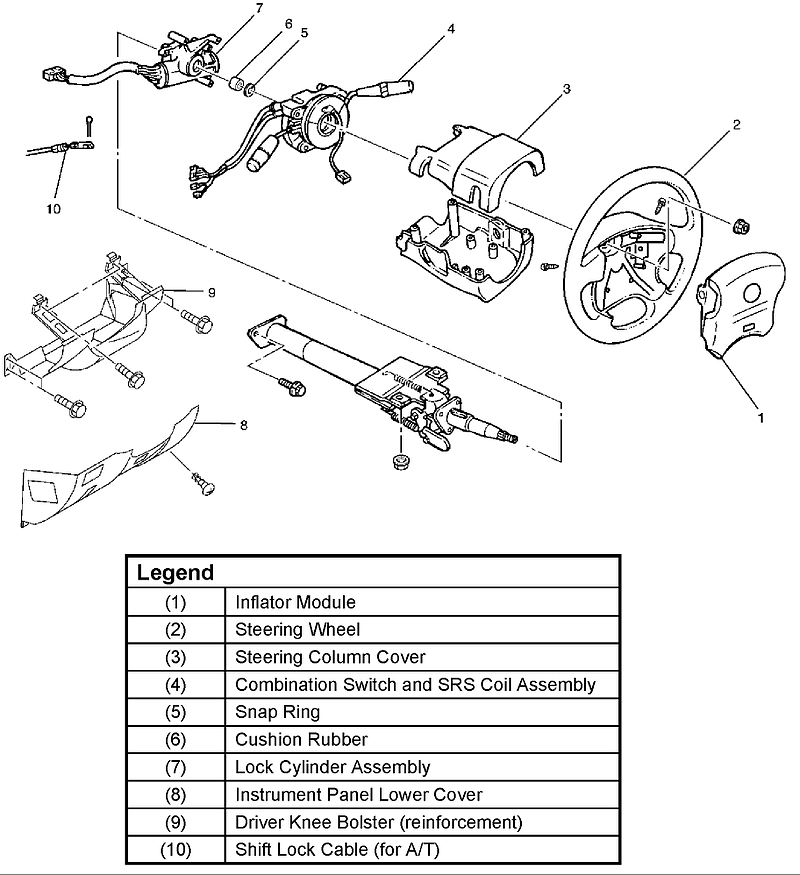 7
6
5
4
3
2
10
9
8
1

| Legend | |
|---|---|
| (1) | Inflator Module |
| (2) | Steering Wheel |
| (3) | Steering Column Cover |
| (4) | Combination Switch and SRS Coil Assembly |
| (5) | Snap Ring |
| (6) | Cushion Rubber |
| (7) | Lock Cylinder Assembly |
| (8) | Instrument Panel Lower Cover |
| (9) | Driver Knee Bolster (reinforcement) |
| (10) | Shift Lock Cable (for A/T) |